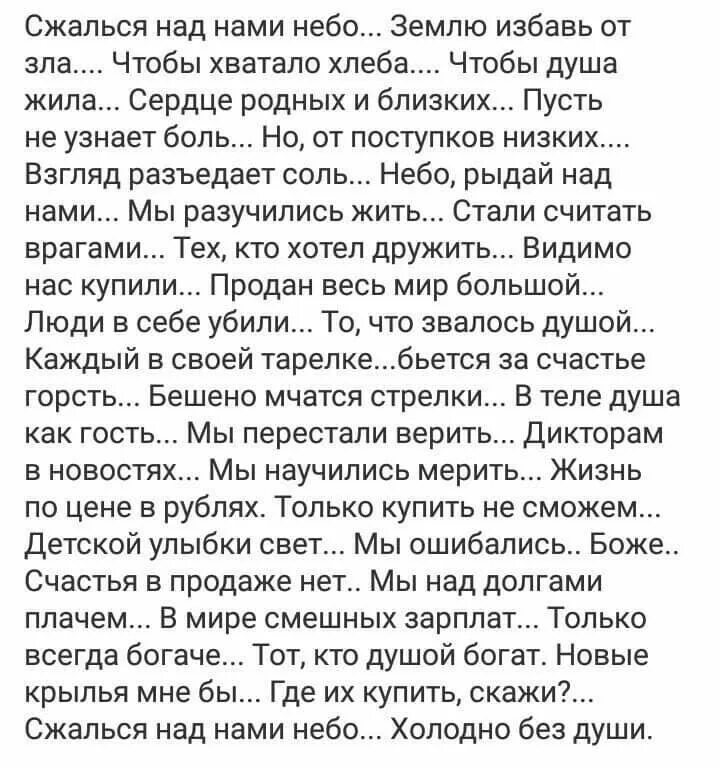 Сжалься над нами небо... Землю избавь от зла.... Чтобы хватало хлеба.... Чтобы душа жила... Сердце родных и близких... Пусть не узнает боль... Но, от поступков низких.... Взгляд разъедает соль... Небо, рыдай над нами... Мы разучились жить... Стали считать врагами... Тех, кто хотел дружить... Видимо нас купили... Продан весь мир большой... Люди в себе убили... То, что звалось душой... Каждый в своей тарелке...бьется за счастье горсть... Бешено мчатся стрелки... В теле душа как гость... Мы перестали верить... Дикторам в новостях... Мы научились мерить... Жизнь по цене в рублях. Только купить не сможем... Детской улыбки свет... Мы ошибались.. Боже.. Счастья в продаже нет.. Мы над долгами плачем... В мире смешных зарплат... Только всегда богаче... Тот, кто душой богат. Новые крылья мне бы... Где их купить, скажи?... Сжалься над нами небо... Холодно без души.